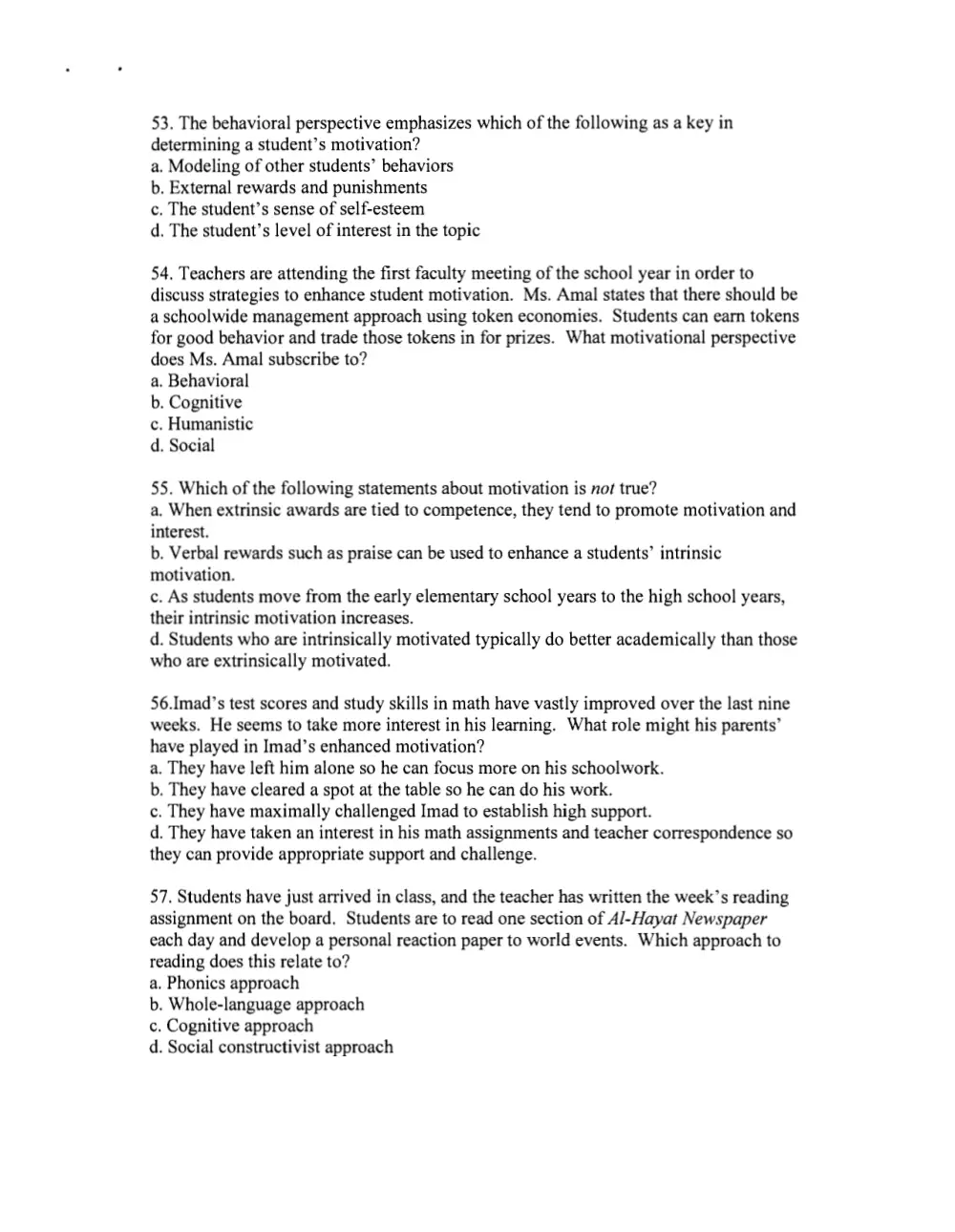 53. The behavioral perspective emphasizes which of the following as a key in determining a student's motivation?
a. Modeling of other students' behaviors
b. External rewards and punishments
c. The student's sense of self-esteem
d. The student's level of interest in the topic

54. Teachers are attending the first faculty meeting of the school year in order to discuss strategies to enhance student motivation. Ms. Amal states that there should be a schoolwide management approach using token economies. Students can earn tokens for good behavior and trade those tokens in for prizes. What motivational perspective does Ms. Amal subscribe to?
a. Behavioral
b. Cognitive
c. Humanistic
d. Social

55. Which of the following statements about motivation is not true?
a. When extrinsic awards are tied to competence, they tend to promote motivation and interest.
b. Verbal rewards such as praise can be used to enhance a students' intrinsic motivation.
c. As students move from the early elementary school years to the high school years, their intrinsic motivation increases.
d. Students who are intrinsically motivated typically do better academically than those who are extrinsically motivated.

56.Imad's test scores and study skills in math have vastly improved over the last nine weeks. He seems to take more interest in his learning. What role might his parents' have played in Imad's enhanced motivation?
a. They have left him alone so he can focus more on his schoolwork.
b. They have cleared a spot at the table so he can do his work.
c. They have maximally challenged Imad to establish high support.
d. They have taken an interest in his math assignments and teacher correspondence so they can provide appropriate support and challenge.

57. Students have just arrived in class, and the teacher has written the week's reading assignment on the board. Students are to read one section of Al-Hayat Newspaper each day and develop a personal reaction paper to world events. Which approach to reading does this relate to?
a. Phonics approach
b. Whole-language approach
c. Cognitive approach
d. Social constructivist approach